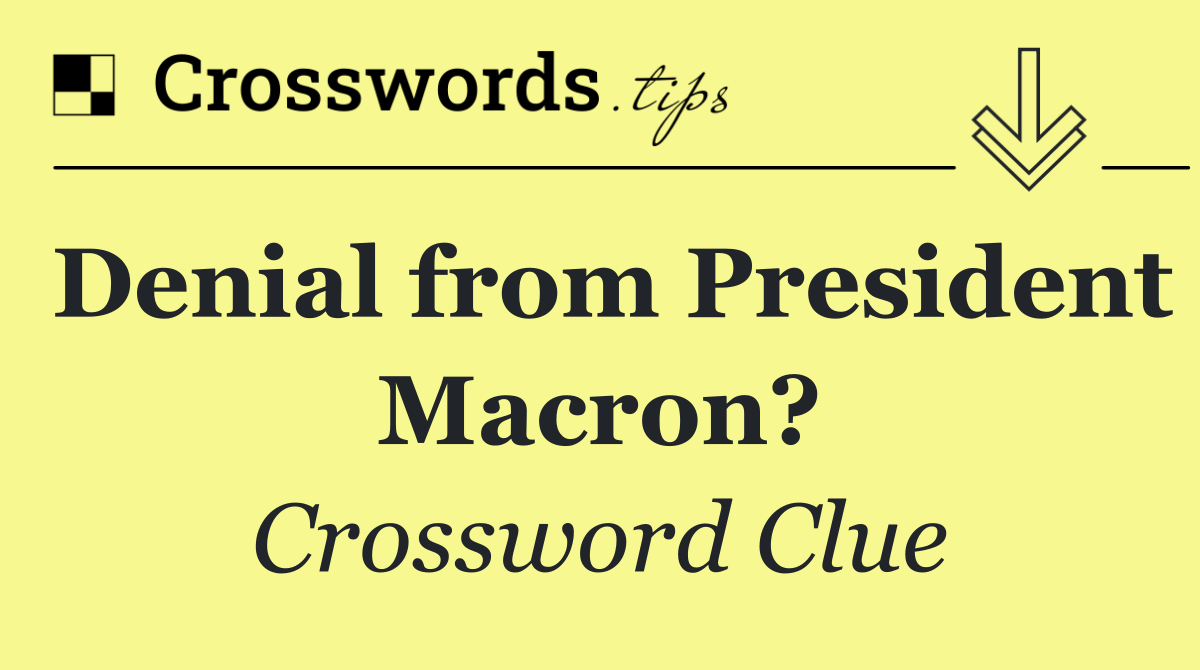 Crosswords.tips

Denial from President Macron?

Crossword Clue